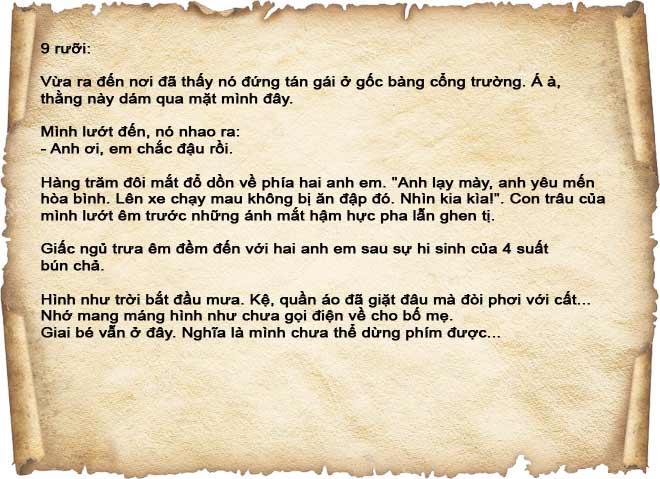 9 rưỡi:

Vừa ra đến nơi đã thấy nó đứng tán gái ở gốc bàng cổng trường. Á à, thằng này dám qua mặt mình đây.

Mình lướt đến, nó nhao ra:
- Anh ơi, em chắc đậu rồi.

Hàng trăm đôi mắt đổ dồn về phía hai anh em. "Anh lạy mày, anh yêu mến hòa bình. Lên xe chạy mau không bị ăn đập đó. Nhìn kia kìa!". Con trâu của mình lướt êm trước những ánh mắt hậm hực pha lẫn ghen tị.

Giấc ngủ trưa êm đềm đến với hai anh em sau sự hi sinh của 4 suất bún chả.

Hình như trời bắt đầu mưa. Kệ, quần áo đã giặt đâu mà đòi phơi với cất...
Nhớ mang máng hình như chưa gọi điện về cho bố mẹ.
Giai bé vẫn ở đây. Nghĩa là mình chưa thể dừng phím được...